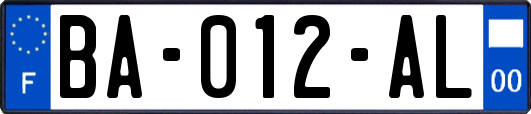 F
BA-012-AL
00